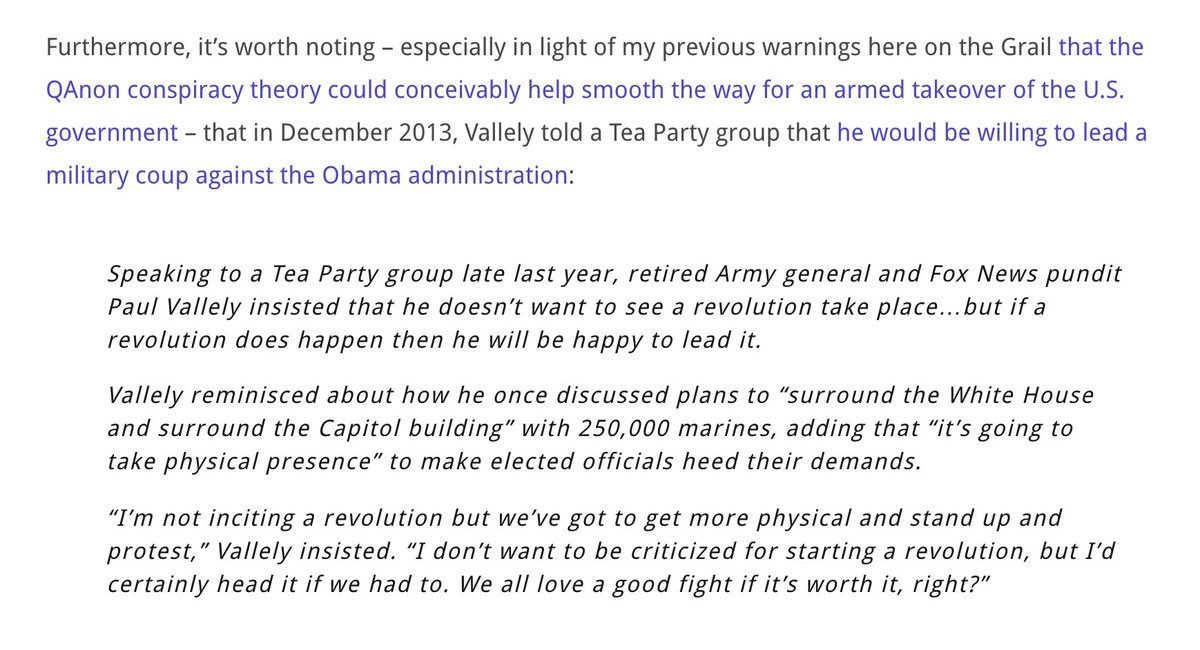 Furthermore, it's worth noting – especially in light of my previous warnings here on the Grail that the QAnon conspiracy theory could conceivably help smooth the way for an armed takeover of the U.S. government – that in December 2013, Vallely told a Tea Party group that he would be willing to lead a military coup against the Obama administration:

Speaking to a Tea Party group late last year, retired Army general and Fox News pundit Paul Vallely insisted that he doesn't want to see a revolution take place...but if a revolution does happen then he will be happy to lead it.

Vallely reminisced about how he once discussed plans to "surround the White House and surround the Capitol building" with 250,000 marines, adding that "it's going to take physical presence" to make elected officials heed their demands.

"I'm not inciting a revolution but we've got to get more physical and stand up and protest," Vallely insisted. "I don't want to be criticized for starting a revolution, but I'd certainly head it if we had to. We all love a good fight if it's worth it, right?"